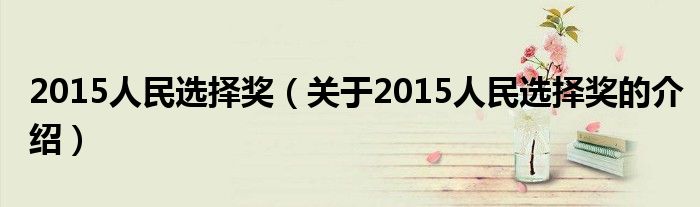 2015人民选择奖（关于2015人民选择奖的介绍）